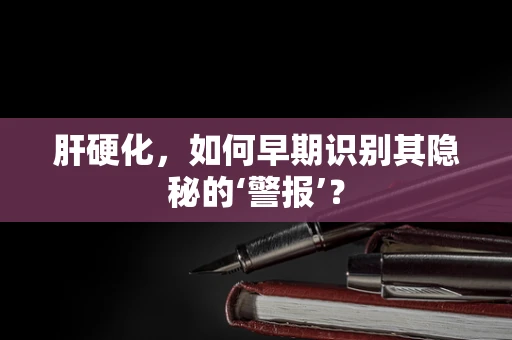 肝硬化，如何早期识别其隐秘的‘警报’？